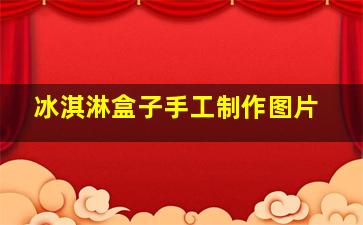 冰淇淋盒子手工制作图片